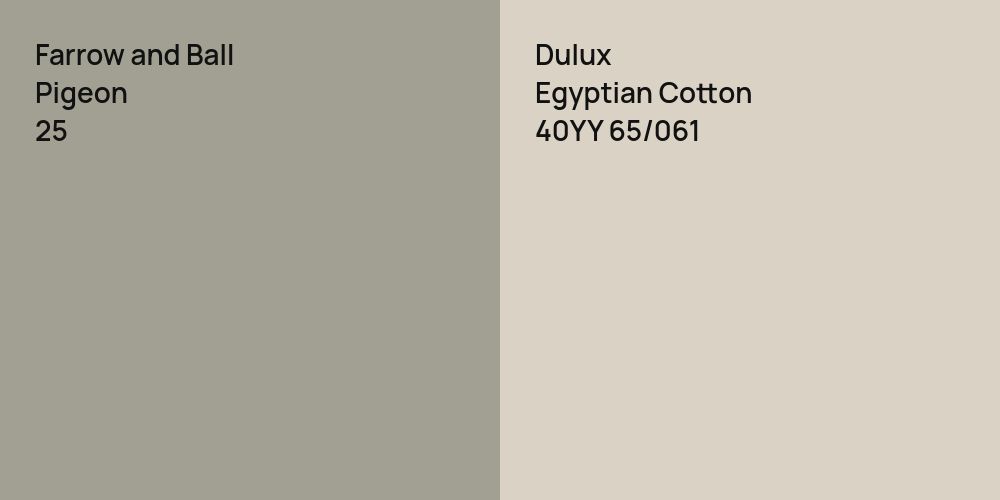 Farrow and Ball
Pigeon
25

Dulux
Egyptian Cotton
40YY 65/061